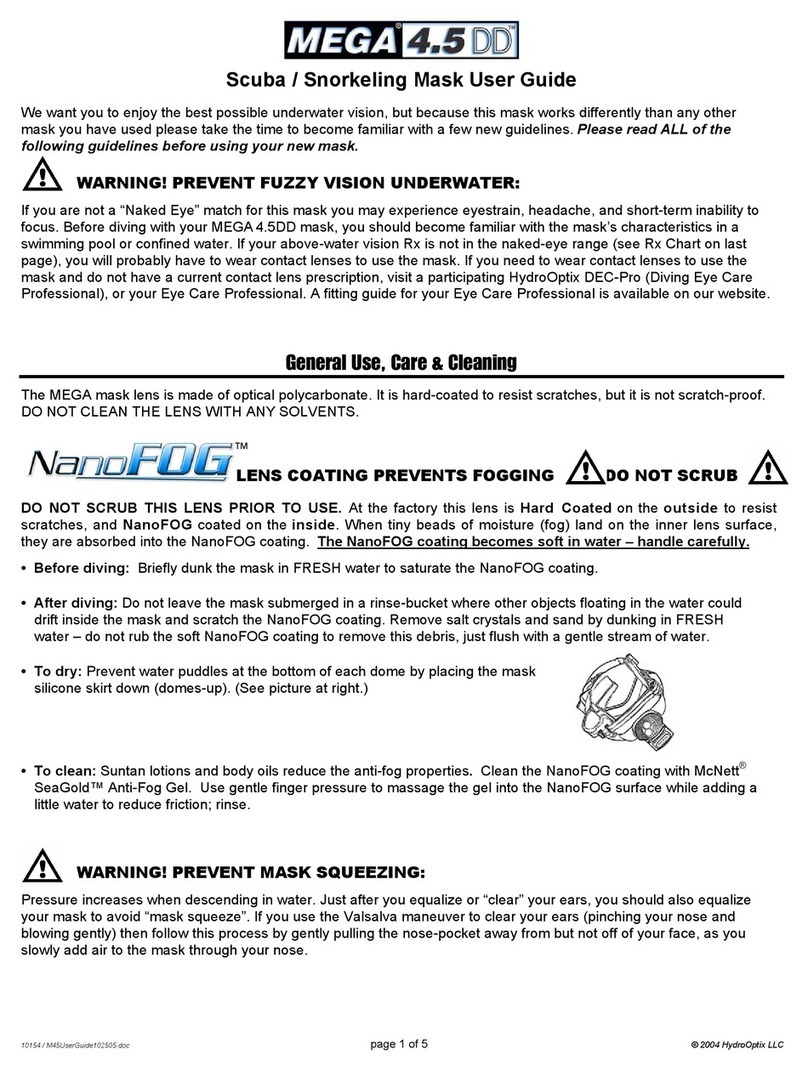 MEGA® 4.5 DD™

Scuba / Snorkeling Mask User Guide

We want you to enjoy the best possible underwater vision, but because this mask works differently than any other mask you have used please take the time to become familiar with a few new guidelines. Please read ALL of the following guidelines before using your new mask.

WARNING! PREVENT FUZZY VISION UNDERWATER:

If you are not a "Naked Eye" match for this mask you may experience eyestrain, headache, and short-term inability to focus. Before diving with your MEGA 4.5DD mask, you should become familiar with the mask's characteristics in a swimming pool or confined water. If your above-water vision Rx is not in the naked-eye range (see Rx Chart on last page), you will probably have to wear contact lenses to use the mask. If you need to wear contact lenses to use the mask and do not have a current contact lens prescription, visit a participating HydroOptix DEC-Pro (Diving Eye Care Professional), or your Eye Care Professional. A fitting guide for your Eye Care Professional is available on our website.

General Use, Care & Cleaning

The MEGA mask lens is made of optical polycarbonate. It is hard-coated to resist scratches, but it is not scratch-proof. DO NOT CLEAN THE LENS WITH ANY SOLVENTS.

NanoFOG™ LENS COATING PREVENTS FOGGING DO NOT SCRUB

DO NOT SCRUB THIS LENS PRIOR TO USE. At the factory this lens is Hard Coated on the outside to resist scratches, and NanoFOG coated on the inside. When tiny beads of moisture (fog) land on the inner lens surface, they are absorbed into the NanoFOG coating. The NanoFOG coating becomes soft in water – handle carefully.

• Before diving: Briefly dunk the mask in FRESH water to saturate the NanoFOG coating.

• After diving: Do not leave the mask submerged in a rinse-bucket where other objects floating in the water could drift inside the mask and scratch the NanoFOG coating. Remove salt crystals and sand by dunking in FRESH water – do not rub the soft NanoFOG coating to remove this debris, just flush with a gentle stream of water.

• To dry: Prevent water puddles at the bottom of each dome by placing the mask silicone skirt down (domes-up). (See picture at right.)

• To clean: Suntan lotions and body oils reduce the anti-fog properties. Clean the NanoFOG coating with McNett® SeaGold™ Anti-Fog Gel. Use gentle finger pressure to massage the gel into the NanoFOG surface while adding a little water to reduce friction; rinse.

WARNING! PREVENT MASK SQUEEZING:

Pressure increases when descending in water. Just after you equalize or "clear" your ears, you should also equalize your mask to avoid "mask squeeze". If you use the Valsalva maneuver to clear your ears (pinching your nose and blowing gently) then follow this process by gently pulling the nose-pocket away from but not off of your face, as you slowly add air to the mask through your nose.

10154 / M45UserGuide102505.doc page 1 of 5 © 2004 HydroOptix LLC